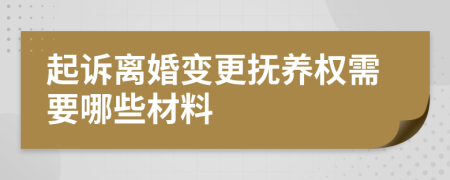 起诉离婚变更抚养权需要哪些材料